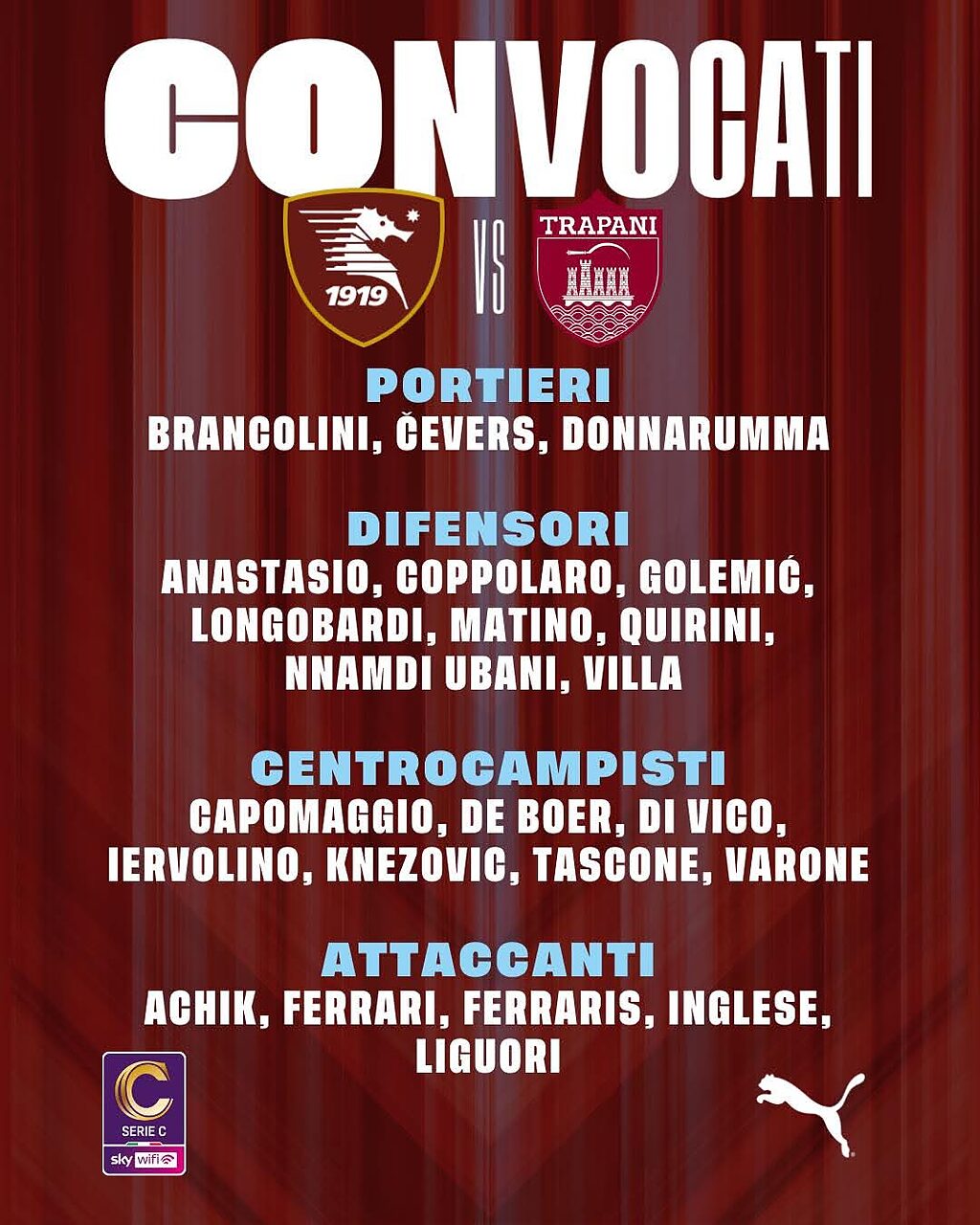 CONVOCATI

1919

VS

TRAPANI

PORTIERI
BRANCOLINI, ČEVERS, DONNARUMMA

DIFENSORI
ANASTASIO, COPPOLARO, GOLEMIĆ, LONGOBARDI, MATINO, QUIRINI, NNAMDI UBANI, VILLA

CENTROCAMPISTI
CAPOMAGGIO, DE BOER, DI VICO, IERVOLINO, KNEZOVIC, TASCONE, VARONE

ATTACCANTI
ACHIK, FERRARI, FERRARIS, INGLESE, LIGUORI

C
SERIE C
sky wifi